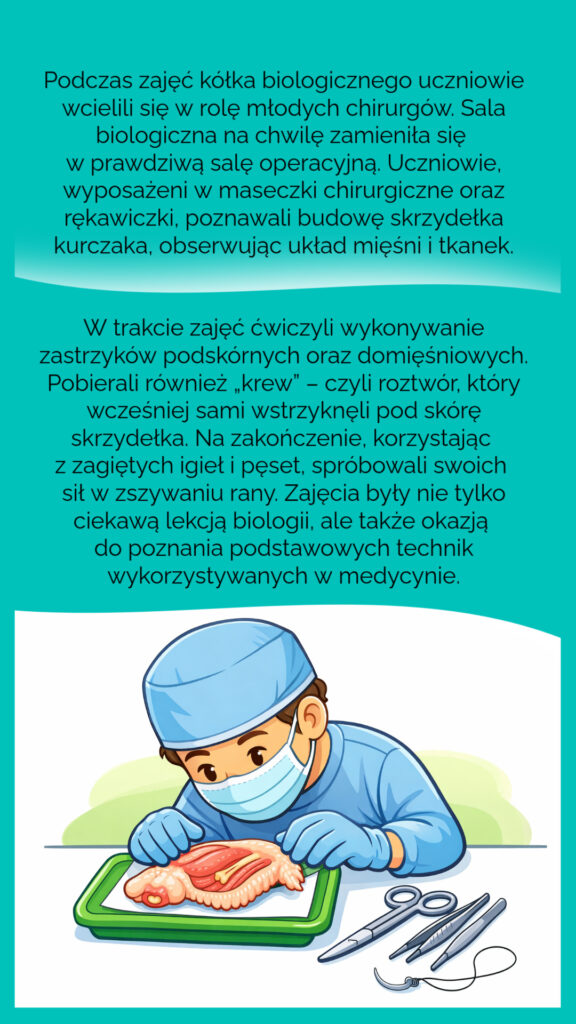 Podczas zajęć kółka biologicznego uczniowie wcielili się w rolę młodych chirurgów. Sala biologiczna na chwilę zamieniła się w prawdziwą salę operacyjną. Uczniowie, wyposażeni w maseczki chirurgiczne oraz rękawiczki, poznawali budowę skrzydełka kurczaka, obserwując układ mięśni i tkanek.

W trakcie zajęć ćwiczyli wykonywanie zastrzyków podskórnych oraz domięśniowych. Pobierali również „krew" – czyli roztwór, który wcześniej sami wstrzyknęli pod skórę skrzydełka. Na zakończenie, korzystając z zagiętych igieł i pęset, spróbowali swoich sił w zszywaniu rany. Zajęcia były nie tylko ciekawą lekcją biologii, ale także okazją do poznania podstawowych technik wykorzystywanych w medycynie.